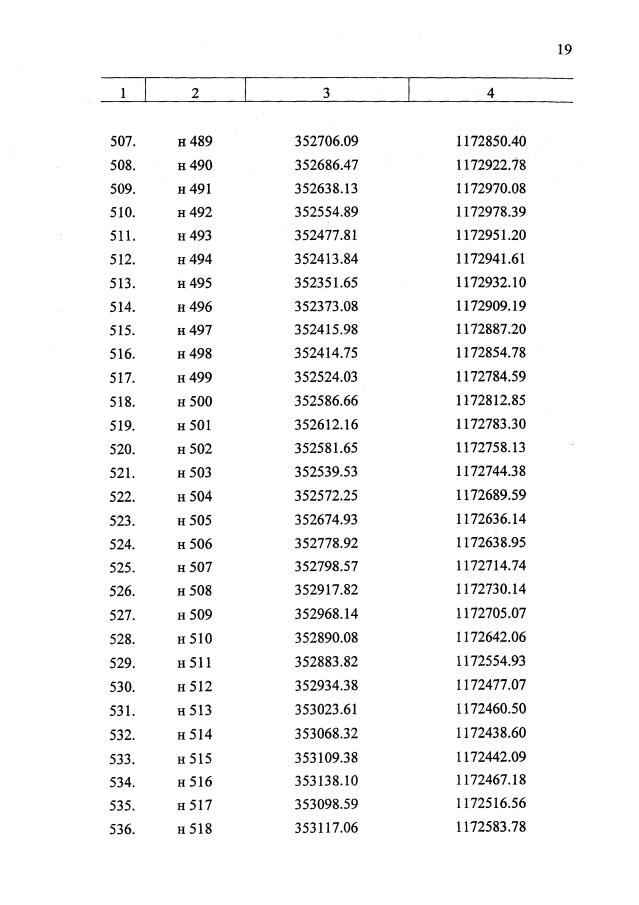 19

| 1 | 2 | 3 | 4 |
|---|---|---|---|
| 507. | н 489 | 352706.09 | 1172850.40 |
| 508. | н 490 | 352686.47 | 1172922.78 |
| 509. | н 491 | 352638.13 | 1172970.08 |
| 510. | н 492 | 352554.89 | 1172978.39 |
| 511. | н 493 | 352477.81 | 1172951.20 |
| 512. | н 494 | 352413.84 | 1172941.61 |
| 513. | н 495 | 352351.65 | 1172932.10 |
| 514. | н 496 | 352373.08 | 1172909.19 |
| 515. | н 497 | 352415.98 | 1172887.20 |
| 516. | н 498 | 352414.75 | 1172854.78 |
| 517. | н 499 | 352524.03 | 1172784.59 |
| 518. | н 500 | 352586.66 | 1172812.85 |
| 519. | н 501 | 352612.16 | 1172783.30 |
| 520. | н 502 | 352581.65 | 1172758.13 |
| 521. | н 503 | 352539.53 | 1172744.38 |
| 522. | н 504 | 352572.25 | 1172689.59 |
| 523. | н 505 | 352674.93 | 1172636.14 |
| 524. | н 506 | 352778.92 | 1172638.95 |
| 525. | н 507 | 352798.57 | 1172714.74 |
| 526. | н 508 | 352917.82 | 1172730.14 |
| 527. | н 509 | 352968.14 | 1172705.07 |
| 528. | н 510 | 352890.08 | 1172642.06 |
| 529. | н 511 | 352883.82 | 1172554.93 |
| 530. | н 512 | 352934.38 | 1172477.07 |
| 531. | н 513 | 353023.61 | 1172460.50 |
| 532. | н 514 | 353068.32 | 1172438.60 |
| 533. | н 515 | 353109.38 | 1172442.09 |
| 534. | н 516 | 353138.10 | 1172467.18 |
| 535. | н 517 | 353098.59 | 1172516.56 |
| 536. | н 518 | 353117.06 | 1172583.78 |